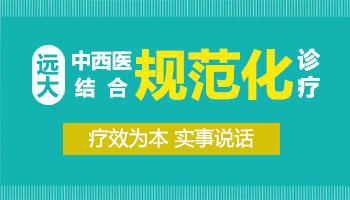 远大 中西医结合 规范化 诊疗

疗效为本 实事说话